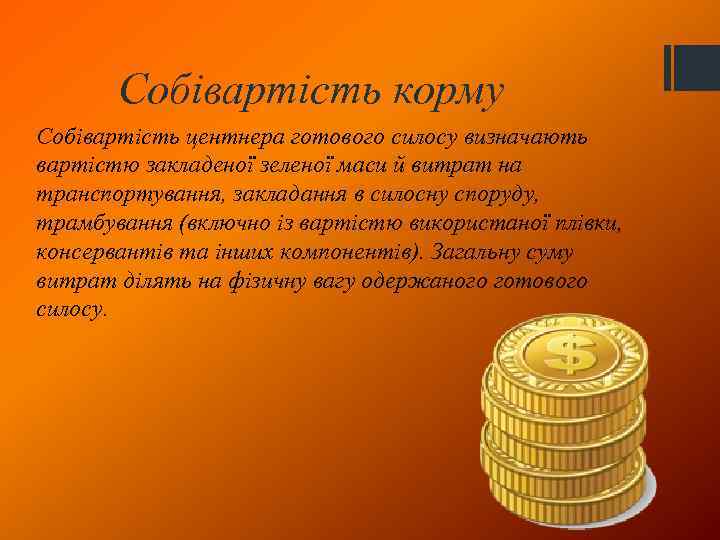 Собівартість корму

Собівартість центнера готового силосу визначають вартістю закладеної зеленої маси й витрат на транспортування, закладання в силосну споруду, трамбування (включно із вартістю використаної плівки, консервантів та інших компонентів). Загальну суму витрат ділять на фізичну вагу одержаного готового силосу.

$